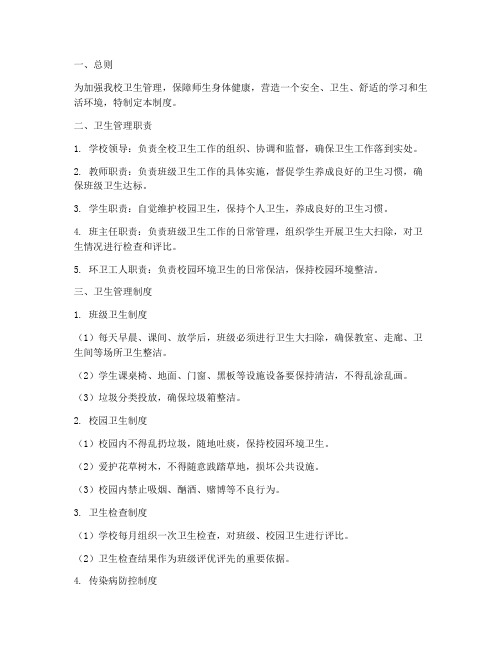 一、总则

为加强我校卫生管理，保障师生身体健康，营造一个安全、卫生、舒适的学习和生活环境，特制定本制度。

二、卫生管理职责

1. 学校领导：负责全校卫生工作的组织、协调和监督，确保卫生工作落到实处。

2. 教师职责：负责班级卫生工作的具体实施，督促学生养成良好的卫生习惯，确保班级卫生达标。

3. 学生职责：自觉维护校园卫生，保持个人卫生，养成良好的卫生习惯。

4. 班主任职责：负责班级卫生工作的日常管理，组织学生开展卫生大扫除，对卫生情况进行检查和评比。

5. 环卫工人职责：负责校园环境卫生的日常保洁，保持校园环境整洁。

三、卫生管理制度

1. 班级卫生制度

（1）每天早晨、课间、放学后，班级必须进行卫生大扫除，确保教室、走廊、卫生间等场所卫生整洁。

（2）学生课桌椅、地面、门窗、黑板等设施设备要保持清洁，不得乱涂乱画。

（3）垃圾分类投放，确保垃圾箱整洁。

2. 校园卫生制度

（1）校园内不得乱扔垃圾，随地吐痰，保持校园环境卫生。

（2）爱护花草树木，不得随意践踏草地，损坏公共设施。

（3）校园内禁止吸烟、酗酒、赌博等不良行为。

3. 卫生检查制度

（1）学校每月组织一次卫生检查，对班级、校园卫生进行评比。

（2）卫生检查结果作为班级评优评先的重要依据。

4. 传染病防控制度